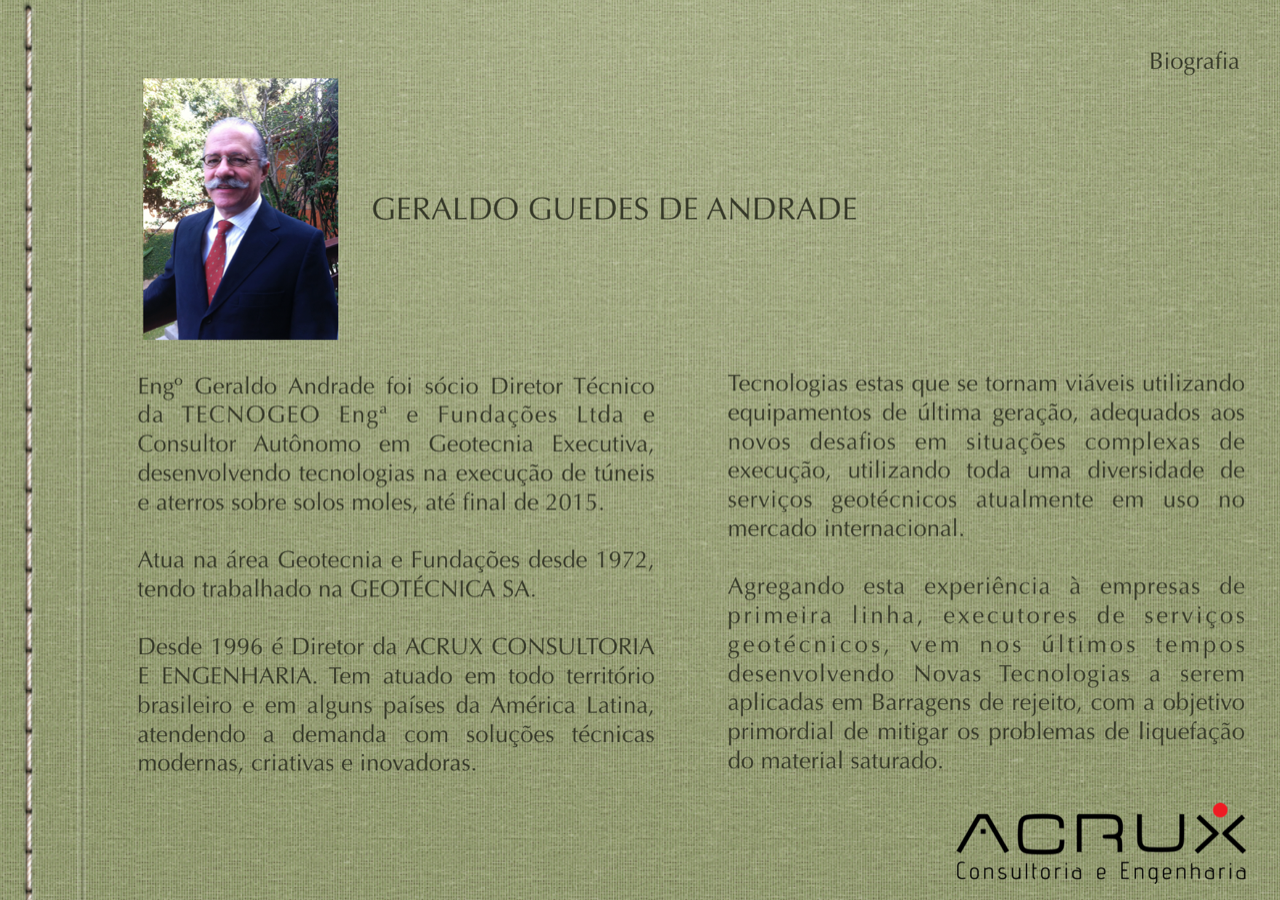 Biografia

GERALDO GUEDES DE ANDRADE

Engº Geraldo Andrade foi sócio Diretor Técnico da TECNOGEO Engª e Fundações Ltda e Consultor Autônomo em Geotecnia Executiva, desenvolvendo tecnologias na execução de túneis e aterros sobre solos moles, até final de 2015.

Atua na área Geotecnia e Fundações desde 1972, tendo trabalhado na GEOTÉCNICA SA.

Desde 1996 é Diretor da ACRUX CONSULTORIA E ENGENHARIA. Tem atuado em todo território brasileiro e em alguns países da América Latina, atendendo a demanda com soluções técnicas modernas, criativas e inovadoras.

Tecnologias estas que se tornam viáveis utilizando equipamentos de última geração, adequados aos novos desafios em situações complexas de execução, utilizando toda uma diversidade de serviços geotécnicos atualmente em uso no mercado internacional.

Agregando esta experiência à empresas de primeira linha, executores de serviços geotécnicos, vem nos últimos tempos desenvolvendo Novas Tecnologias a serem aplicadas em Barragens de rejeito, com a objetivo primordial de mitigar os problemas de liquefação do material saturado.

ACRUX
Consultoria e Engenharia